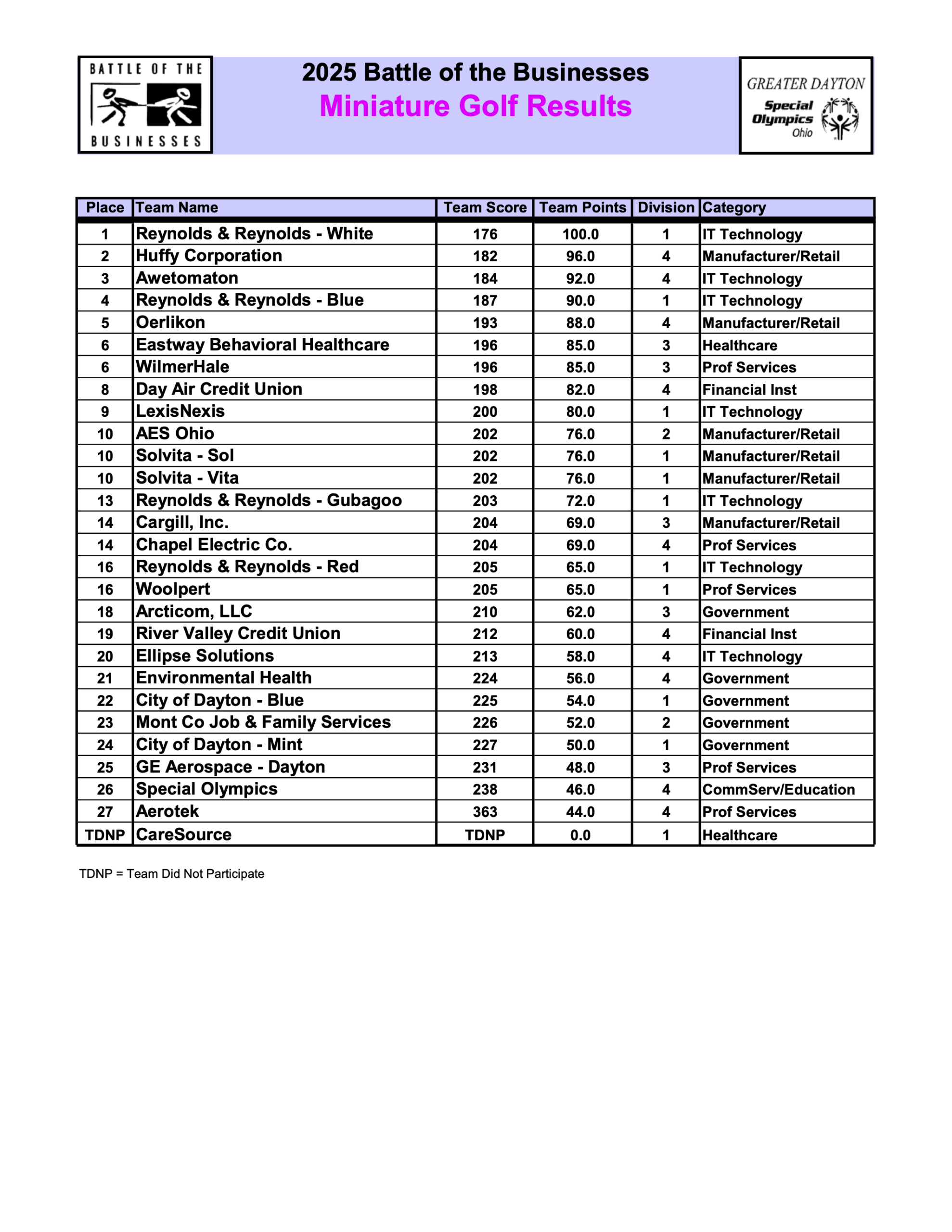 BATTLE OF THE BUSINESSES

2025 Battle of the Businesses
Miniature Golf Results

GREATER DAYTON Special Olympics Ohio

| Place | Team Name | Team Score | Team Points | Division | Category |
|---|---|---|---|---|---|
| 1 | Reynolds & Reynolds - White | 176 | 100.0 | 1 | IT Technology |
| 2 | Huffy Corporation | 182 | 96.0 | 4 | Manufacturer/Retail |
| 3 | Awetomaton | 184 | 92.0 | 4 | IT Technology |
| 4 | Reynolds & Reynolds - Blue | 187 | 90.0 | 1 | IT Technology |
| 5 | Oerlikon | 193 | 88.0 | 4 | Manufacturer/Retail |
| 6 | Eastway Behavioral Healthcare | 196 | 85.0 | 3 | Healthcare |
| 6 | WilmerHale | 196 | 85.0 | 3 | Prof Services |
| 8 | Day Air Credit Union | 198 | 82.0 | 4 | Financial Inst |
| 9 | LexisNexis | 200 | 80.0 | 1 | IT Technology |
| 10 | AES Ohio | 202 | 76.0 | 2 | Manufacturer/Retail |
| 10 | Solvita - Sol | 202 | 76.0 | 1 | Manufacturer/Retail |
| 10 | Solvita - Vita | 202 | 76.0 | 1 | Manufacturer/Retail |
| 13 | Reynolds & Reynolds - Gubagoo | 203 | 72.0 | 1 | IT Technology |
| 14 | Cargill, Inc. | 204 | 69.0 | 3 | Manufacturer/Retail |
| 14 | Chapel Electric Co. | 204 | 69.0 | 4 | Prof Services |
| 16 | Reynolds & Reynolds - Red | 205 | 65.0 | 1 | IT Technology |
| 16 | Woolpert | 205 | 65.0 | 1 | Prof Services |
| 18 | Arcticom, LLC | 210 | 62.0 | 3 | Government |
| 19 | River Valley Credit Union | 212 | 60.0 | 4 | Financial Inst |
| 20 | Ellipse Solutions | 213 | 58.0 | 4 | IT Technology |
| 21 | Environmental Health | 224 | 56.0 | 4 | Government |
| 22 | City of Dayton - Blue | 225 | 54.0 | 1 | Government |
| 23 | Mont Co Job & Family Services | 226 | 52.0 | 2 | Government |
| 24 | City of Dayton - Mint | 227 | 50.0 | 1 | Government |
| 25 | GE Aerospace - Dayton | 231 | 48.0 | 3 | Prof Services |
| 26 | Special Olympics | 238 | 46.0 | 4 | CommServ/Education |
| 27 | Aerotek | 363 | 44.0 | 4 | Prof Services |
| TDNP | CareSource | TDNP | 0.0 | 1 | Healthcare |

TDNP = Team Did Not Participate